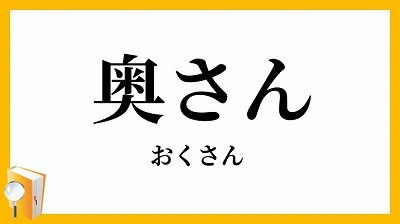 奥さん

おくさん